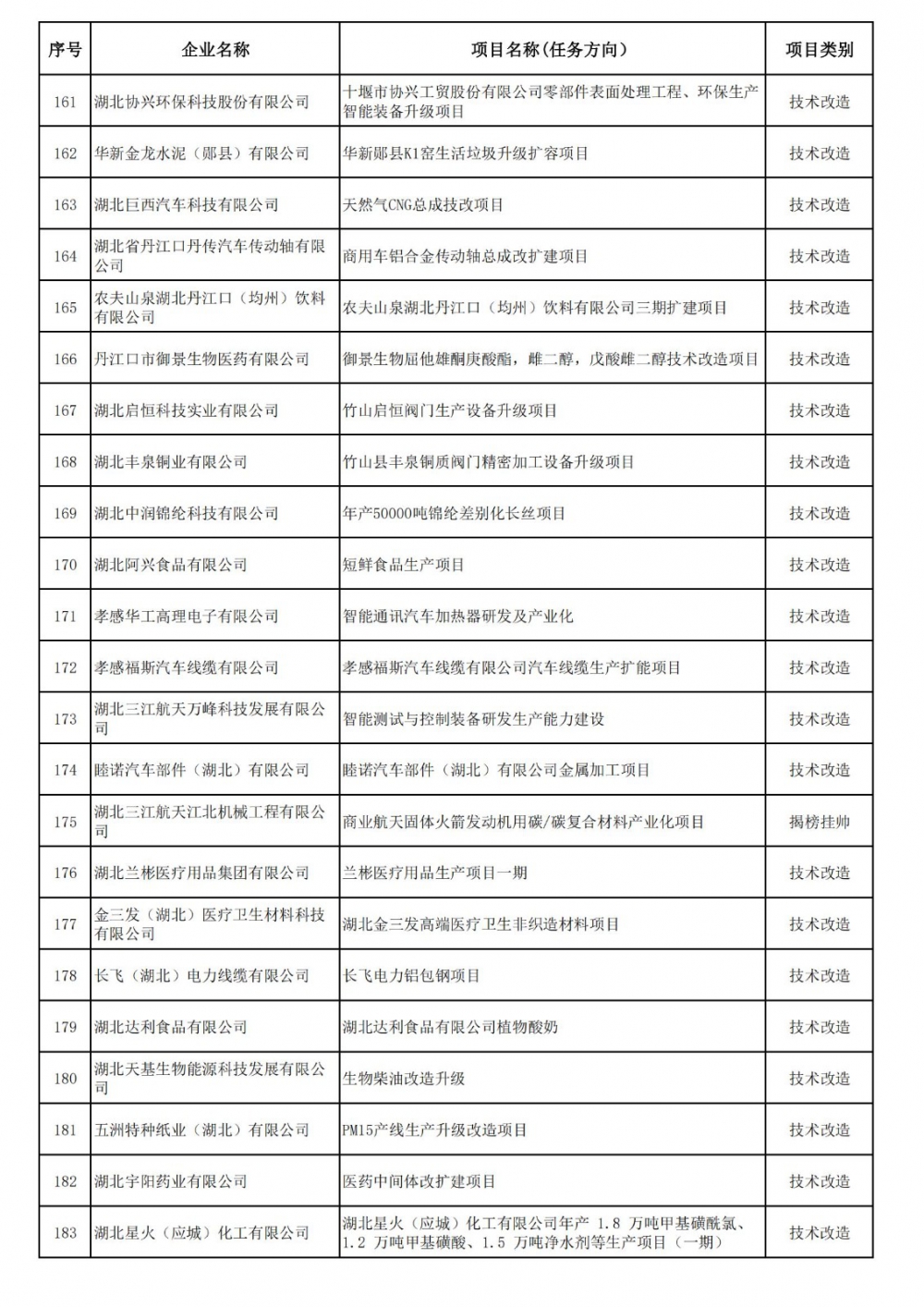 | 序号 | 企业名称 | 项目名称(任务方向) | 项目类别 |
|---|---|---|---|
| 161 | 湖北协兴环保科技股份有限公司 | 十堰市协兴工贸股份有限公司零部件表面处理工程、环保生产智能装备升级项目 | 技术改造 |
| 162 | 华新金龙水泥（郧县）有限公司 | 华新郧县K1窑生活垃圾升级扩容项目 | 技术改造 |
| 163 | 湖北巨西汽车科技有限公司 | 天然气CNG总成技改项目 | 技术改造 |
| 164 | 湖北省丹江口丹传汽车传动轴有限公司 | 商用车铝合金传动轴总成改扩建项目 | 技术改造 |
| 165 | 农夫山泉湖北丹江口（均州）饮料有限公司 | 农夫山泉湖北丹江口（均州）饮料有限公司三期扩建项目 | 技术改造 |
| 166 | 丹江口市御景生物医药有限公司 | 御景生物屈他雄酮庚酸酯，雌二醇，戊酸雌二醇技术改造项目 | 技术改造 |
| 167 | 湖北启恒科技实业有限公司 | 竹山启恒阀门生产设备升级项目 | 技术改造 |
| 168 | 湖北丰泉铜业有限公司 | 竹山县丰泉铜质阀门精密加工设备升级项目 | 技术改造 |
| 169 | 湖北中润锦纶科技有限公司 | 年产50000吨锦纶差别化长丝项目 | 技术改造 |
| 170 | 湖北阿兴食品有限公司 | 短鲜食品生产项目 | 技术改造 |
| 171 | 孝感华工高理电子有限公司 | 智能通讯汽车加热器研发及产业化 | 技术改造 |
| 172 | 孝感福斯汽车线缆有限公司 | 孝感福斯汽车线缆有限公司汽车线缆生产扩能项目 | 技术改造 |
| 173 | 湖北三江航天万峰科技发展有限公司 | 智能测试与控制装备研发生产能力建设 | 技术改造 |
| 174 | 睦诺汽车部件（湖北）有限公司 | 睦诺汽车部件（湖北）有限公司金属加工项目 | 技术改造 |
| 175 | 湖北三江航天江北机械工程有限公司 | 商业航天固体火箭发动机用碳/碳复合材料产业化项目 | 揭榜挂帅 |
| 176 | 湖北兰彬医疗用品集团有限公司 | 兰彬医疗用品生产项目一期 | 技术改造 |
| 177 | 金三发（湖北）医疗卫生材料科技有限公司 | 湖北金三发高端医疗卫生非织造材料项目 | 技术改造 |
| 178 | 长飞（湖北）电力线缆有限公司 | 长飞电力铝包钢项目 | 技术改造 |
| 179 | 湖北达利食品有限公司 | 湖北达利食品有限公司植物酸奶 | 技术改造 |
| 180 | 湖北天基生物能源科技发展有限公司 | 生物柴油改造升级 | 技术改造 |
| 181 | 五洲特种纸业（湖北）有限公司 | PM15产线生产升级改造项目 | 技术改造 |
| 182 | 湖北宇阳药业有限公司 | 医药中间体改扩建项目 | 技术改造 |
| 183 | 湖北星火（应城）化工有限公司 | 湖北星火（应城）化工有限公司年产 1.8 万吨甲基磺酰氯、1.2 万吨甲基磺酸、1.5 万吨净水剂等生产项目（一期） | 技术改造 |